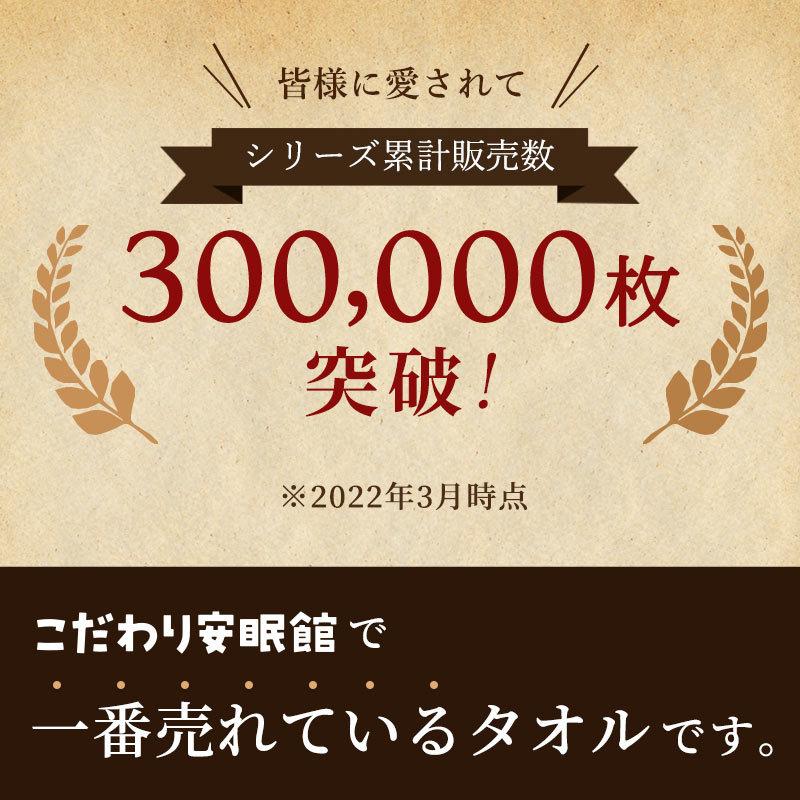 皆様に愛されて

シリーズ累計販売数

300,000枚
突破!

※2022年3月時点

こだわり安眠館で

一番売れているタオルです。